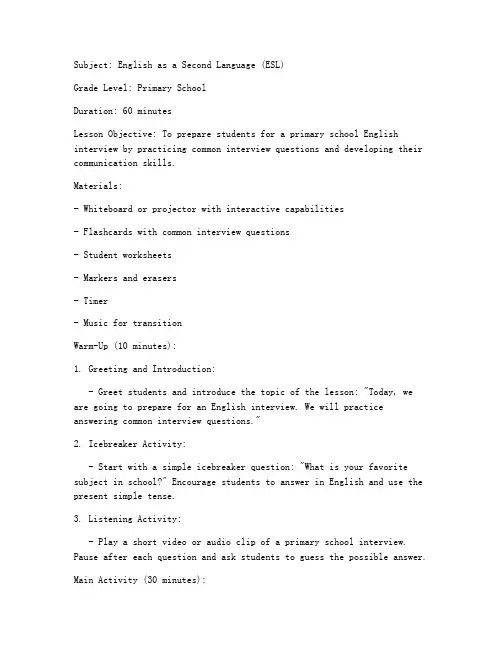 Subject: English as a Second Language (ESL)

Grade Level: Primary School

Duration: 60 minutes

Lesson Objective: To prepare students for a primary school English interview by practicing common interview questions and developing their communication skills.

Materials:

- Whiteboard or projector with interactive capabilities

- Flashcards with common interview questions

- Student worksheets

- Markers and erasers

- Timer

- Music for transition

Warm-Up (10 minutes):

1. Greeting and Introduction:

- Greet students and introduce the topic of the lesson: "Today, we are going to prepare for an English interview. We will practice answering common interview questions."

2. Icebreaker Activity:

- Start with a simple icebreaker question: "What is your favorite subject in school?" Encourage students to answer in English and use the present simple tense.

3. Listening Activity:

- Play a short video or audio clip of a primary school interview. Pause after each question and ask students to guess the possible answer.

Main Activity (30 minutes):